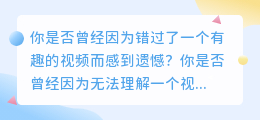 你是否曾经因为错过了一个有趣的视频而感到遗憾？你是否曾经因为无法理解一个视...